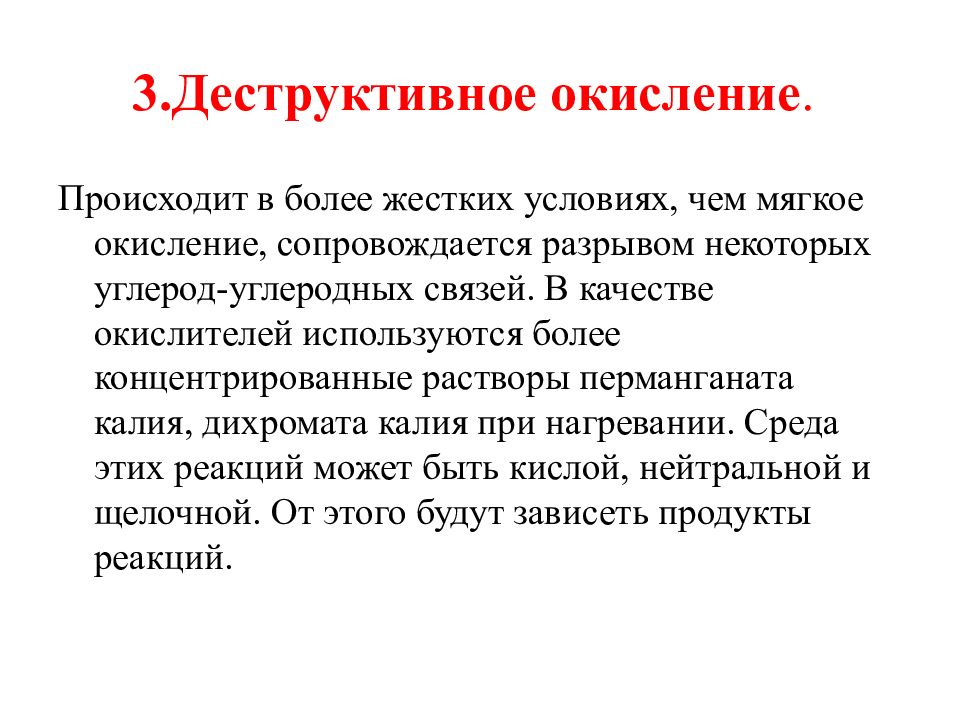 3.Деструктивное окисление.

Происходит в более жестких условиях, чем мягкое окисление, сопровождается разрывом некоторых углерод-углеродных связей. В качестве окислителей используются более концентрированные растворы перманганата калия, дихромата калия при нагревании. Среда этих реакций может быть кислой, нейтральной и щелочной. От этого будут зависеть продукты реакций.